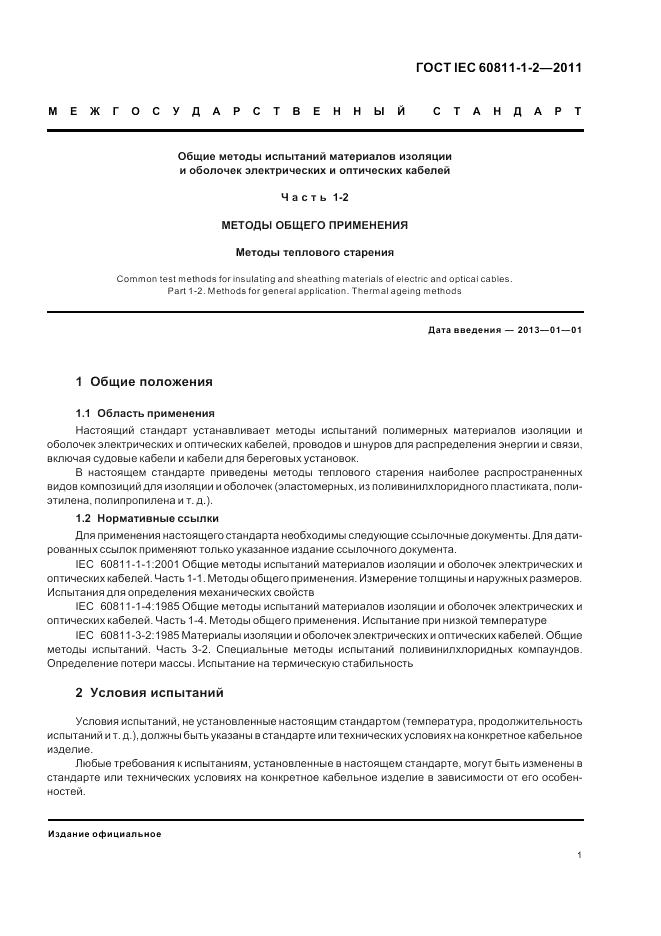 ГОСТ IEC 60811-1-2—2011

МЕЖГОСУДАРСТВЕННЫЙ СТАНДАРТ

Общие методы испытаний материалов изоляции и оболочек электрических и оптических кабелей

Часть 1-2

МЕТОДЫ ОБЩЕГО ПРИМЕНЕНИЯ

Методы теплового старения

Common test methods for insulating and sheathing materials of electric and optical cables. Part 1-2. Methods for general application. Thermal ageing methods

Дата введения — 2013—01—01

1 Общие положения

1.1 Область применения

Настоящий стандарт устанавливает методы испытаний полимерных материалов изоляции и оболочек электрических и оптических кабелей, проводов и шнуров для распределения энергии и связи, включая судовые кабели и кабели для береговых установок.

В настоящем стандарте приведены методы теплового старения наиболее распространенных видов композиций для изоляции и оболочек (эластомерных, из поливинилхлоридного пластиката, полиэтилена, полипропилена и т. д.).

1.2 Нормативные ссылки

Для применения настоящего стандарта необходимы следующие ссылочные документы. Для датированных ссылок применяют только указанное издание ссылочного документа.

IEC 60811-1-1:2001 Общие методы испытаний материалов изоляции и оболочек электрических и оптических кабелей. Часть 1-1. Методы общего применения. Измерение толщины и наружных размеров. Испытания для определения механических свойств

IEC 60811-1-4:1985 Общие методы испытаний материалов изоляции и оболочек электрических и оптических кабелей. Часть 1-4. Методы общего применения. Испытание при низкой температуре

IEC 60811-3-2:1985 Материалы изоляции и оболочек электрических и оптических кабелей. Общие методы испытаний. Часть 3-2. Специальные методы испытаний поливинилхлоридных компаундов. Определение потери массы. Испытание на термическую стабильность

2 Условия испытаний

Условия испытаний, не установленные настоящим стандартом (температура, продолжительность испытаний и т. д.), должны быть указаны в стандарте или технических условиях на конкретное кабельное изделие.

Любые требования к испытаниям, установленные в настоящем стандарте, могут быть изменены в стандарте или технических условиях на конкретное кабельное изделие в зависимости от его особенностей.

Издание официальное

1